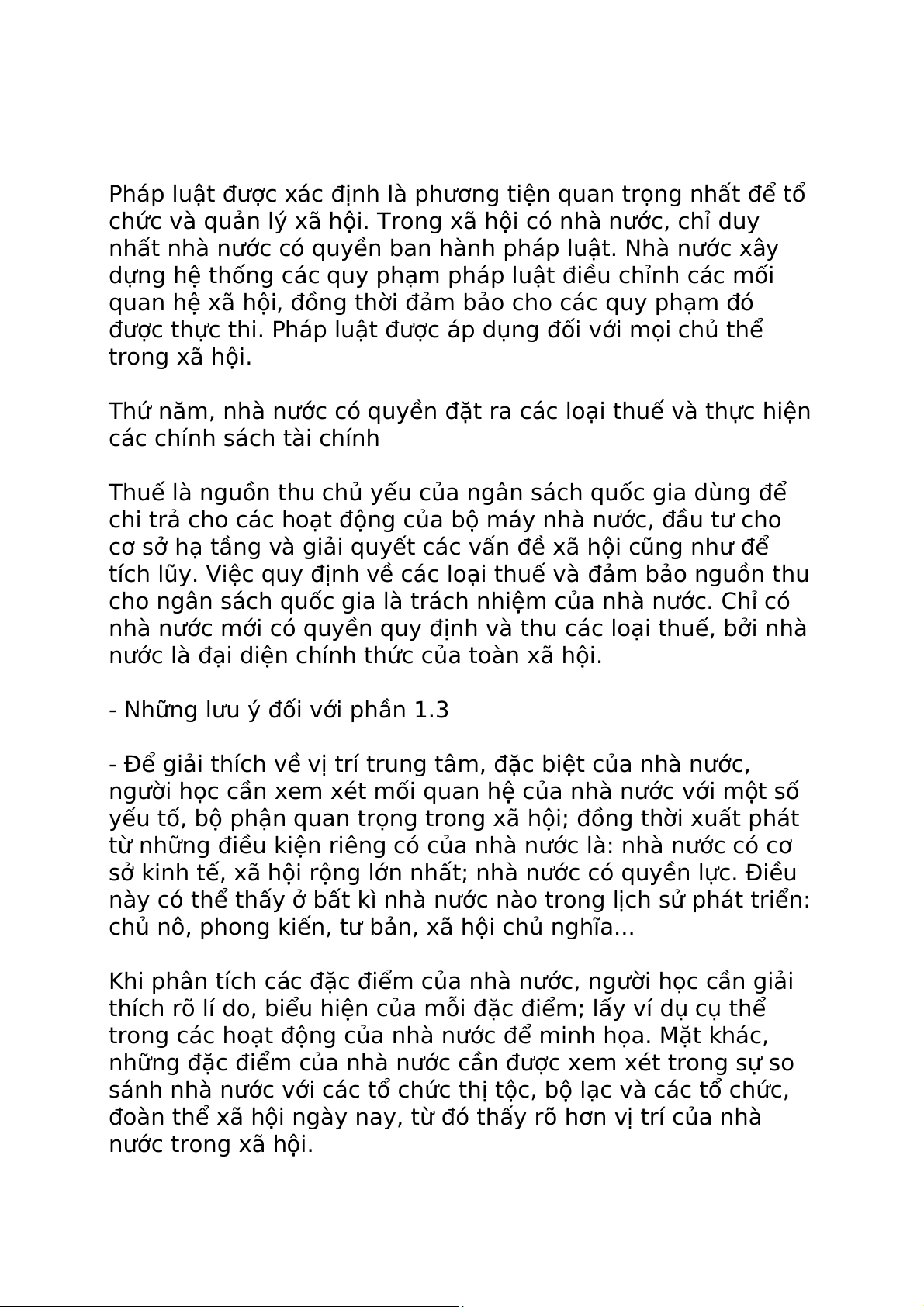 Pháp luật được xác định là phương tiện quan trọng nhất để tổ chức và quản lý xã hội. Trong xã hội có nhà nước, chỉ duy nhất nhà nước có quyền ban hành pháp luật. Nhà nước xây dựng hệ thống các quy phạm pháp luật điều chỉnh các mối quan hệ xã hội, đồng thời đảm bảo cho các quy phạm đó được thực thi. Pháp luật được áp dụng đối với mọi chủ thể trong xã hội.

Thứ năm, nhà nước có quyền đặt ra các loại thuế và thực hiện các chính sách tài chính

Thuế là nguồn thu chủ yếu của ngân sách quốc gia dùng để chi trả cho các hoạt động của bộ máy nhà nước, đầu tư cho cơ sở hạ tầng và giải quyết các vấn đề xã hội cũng như để tích lũy. Việc quy định về các loại thuế và đảm bảo nguồn thu cho ngân sách quốc gia là trách nhiệm của nhà nước. Chỉ có nhà nước mới có quyền quy định và thu các loại thuế, bởi nhà nước là đại diện chính thức của toàn xã hội.

- Những lưu ý đối với phần 1.3

- Để giải thích về vị trí trung tâm, đặc biệt của nhà nước, người học cần xem xét mối quan hệ của nhà nước với một số yếu tố, bộ phận quan trọng trong xã hội; đồng thời xuất phát từ những điều kiện riêng có của nhà nước là: nhà nước có cơ sở kinh tế, xã hội rộng lớn nhất; nhà nước có quyền lực. Điều này có thể thấy ở bất kì nhà nước nào trong lịch sử phát triển: chủ nô, phong kiến, tư bản, xã hội chủ nghĩa...

Khi phân tích các đặc điểm của nhà nước, người học cần giải thích rõ lí do, biểu hiện của mỗi đặc điểm; lấy ví dụ cụ thể trong các hoạt động của nhà nước để minh họa. Mặt khác, những đặc điểm của nhà nước cần được xem xét trong sự so sánh nhà nước với các tổ chức thị tộc, bộ lạc và các tổ chức, đoàn thể xã hội ngày nay, từ đó thấy rõ hơn vị trí của nhà nước trong xã hội.